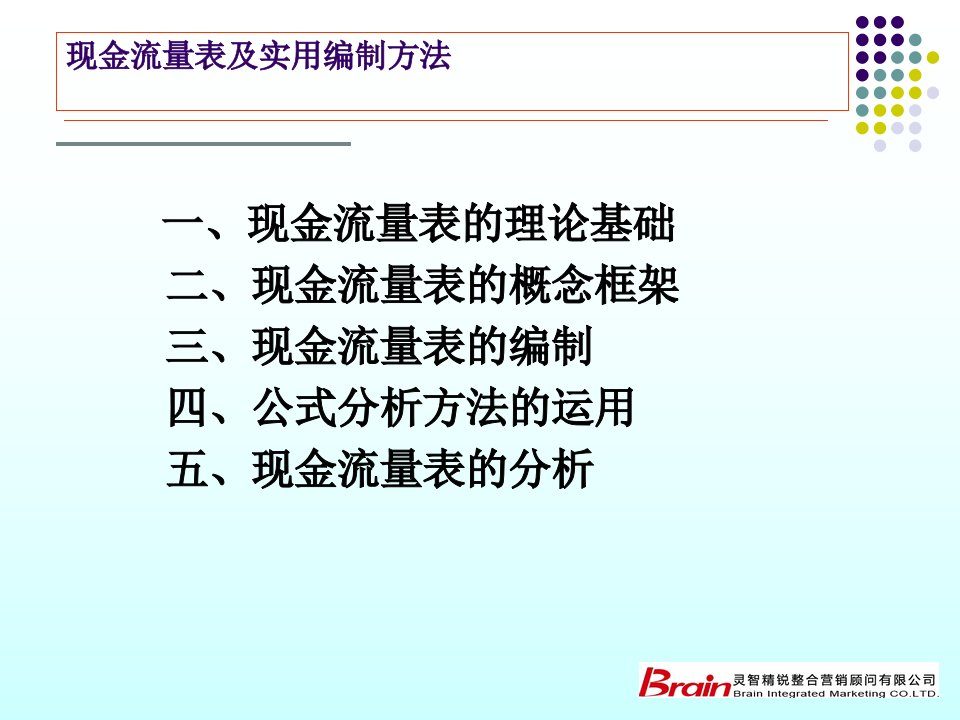 现金流量表及实用编制方法

一、现金流量表的理论基础
二、现金流量表的概念框架
三、现金流量表的编制
四、公式分析方法的运用
五、现金流量表的分析

Brain 灵智精锐整合营销顾问有限公司
Brain Integrated Marketing CO.LTD.